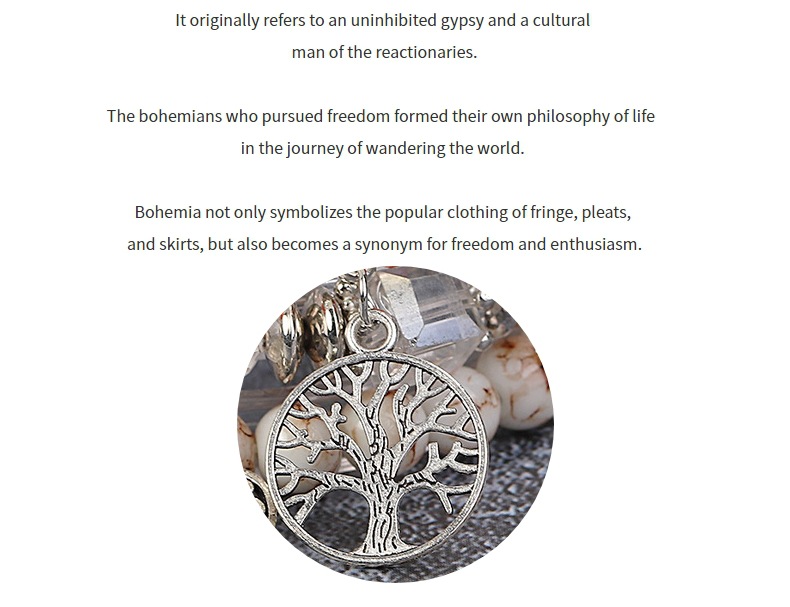 It originally refers to an uninhibited gypsy and a cultural man of the reactionaries.

The bohemians who pursued freedom formed their own philosophy of life in the journey of wandering the world.

Bohemia not only symbolizes the popular clothing of fringe, pleats, and skirts, but also becomes a synonym for freedom and enthusiasm.